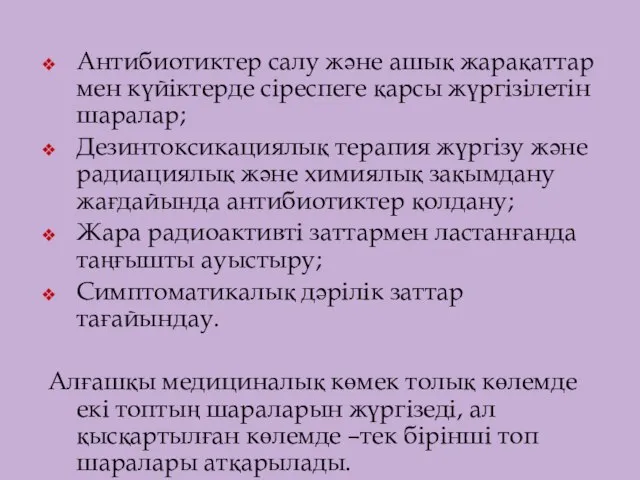 ❖ Антибиотиктер салу және ашық жарақаттар мен күйіктерде сіреспеге қарсы жүргізілетін шаралар;
❖ Дезинтоксикациялық терапия жүргізу және радиациялық және химиялық зақымдану жағдайында антибиотиктер қолдану;
❖ Жара радиоактивті заттармен ластанғанда таңғышты ауыстыру;
❖ Симптоматикалық дәрілік заттар тағайындау.

Алғашқы медициналық көмек толық көлемде екі топтың шараларын жүргізеді, ал қысқартылған көлемде –тек бірінші топ шаралары атқарылады.